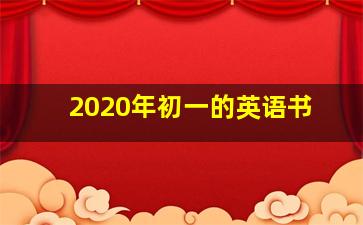 2020年初一的英语书